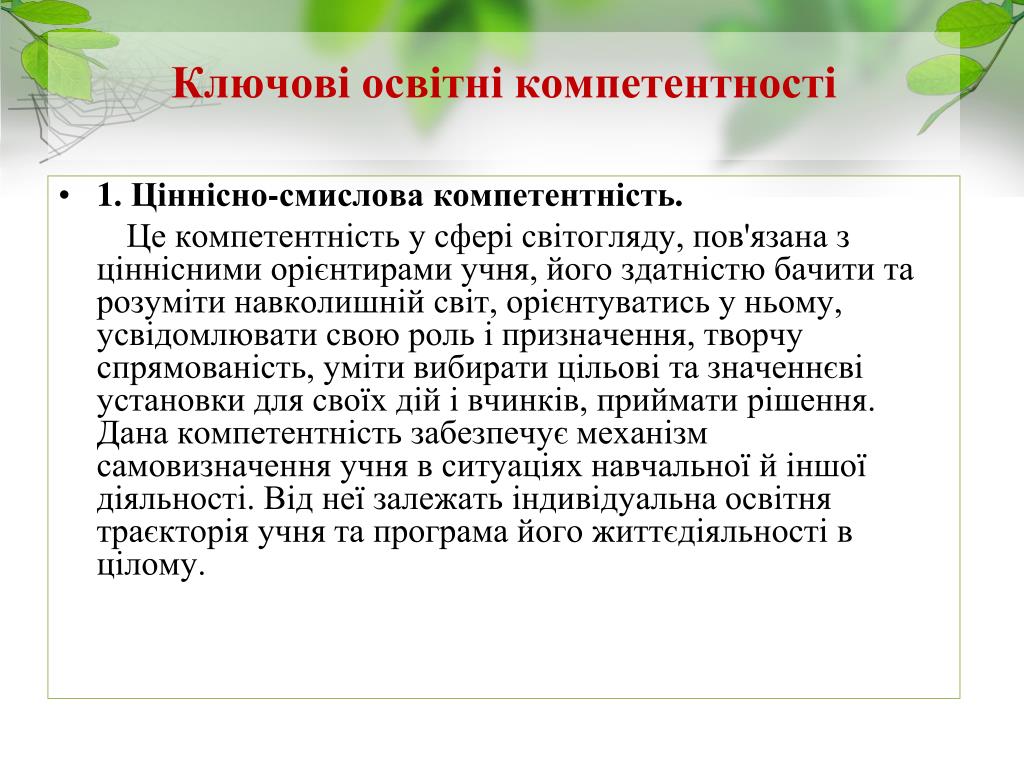 Ключові освітні компетентності

• 1. Ціннісно-смислова компетентність.

Це компетентність у сфері світогляду, пов'язана з ціннісними орієнтирами учня, його здатністю бачити та розуміти навколишній світ, орієнтуватись у ньому, усвідомлювати свою роль і призначення, творчу спрямованість, уміти вибирати цільові та значеннєві установки для своїх дій і вчинків, приймати рішення. Дана компетентність забезпечує механізм самовизначення учня в ситуаціях навчальної й іншої діяльності. Від неї залежать індивідуальна освітня траєкторія учня та програма його життєдіяльності в цілому.